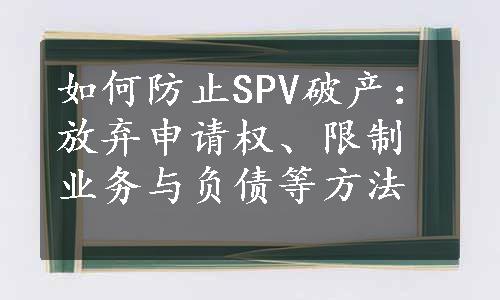 如何防止SPV破产：放弃申请权、限制业务与负债等方法